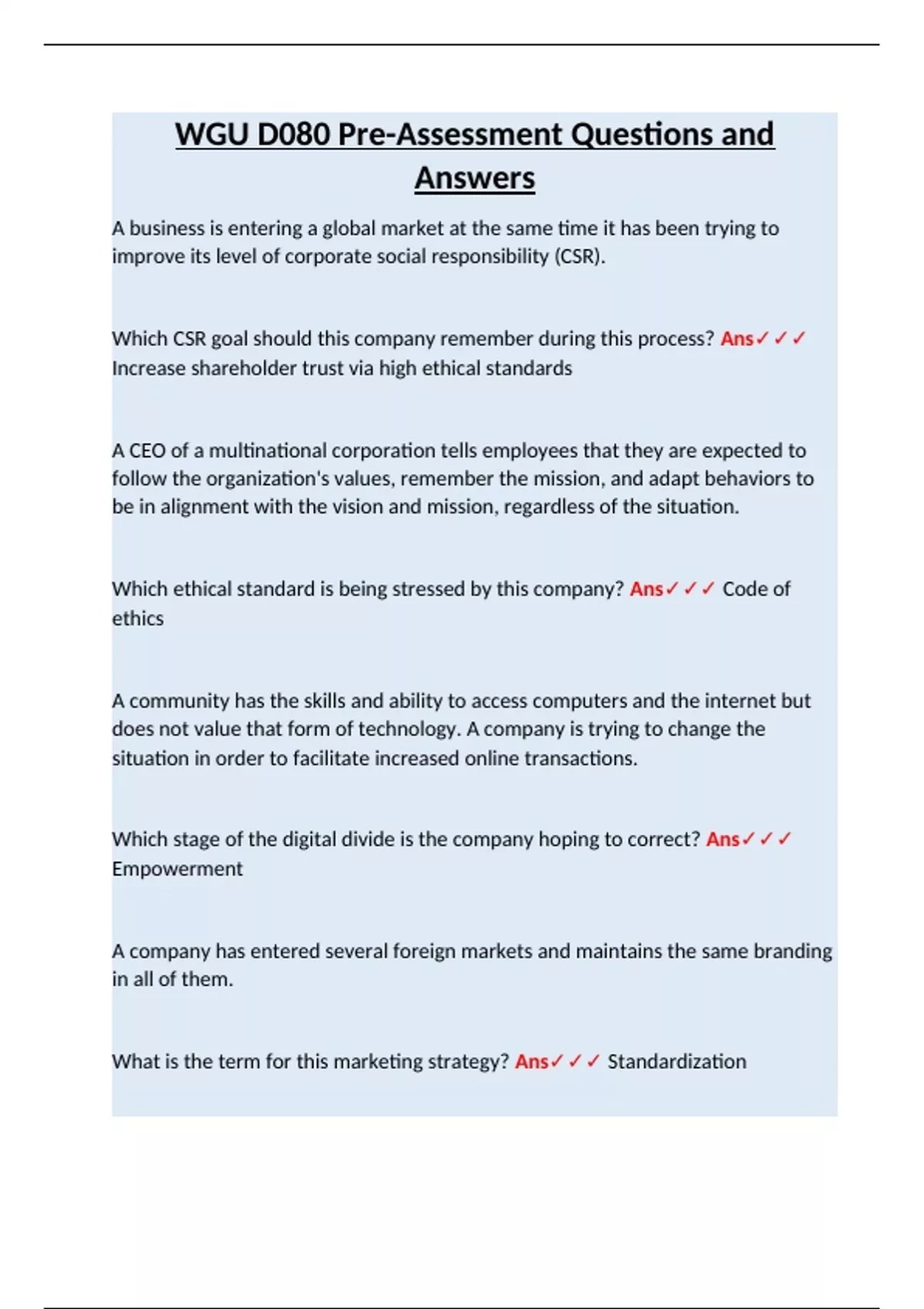 WGU D080 Pre-Assessment Questions and Answers

A business is entering a global market at the same time it has been trying to improve its level of corporate social responsibility (CSR).

Which CSR goal should this company remember during this process? Ans✓✓✓ Increase shareholder trust via high ethical standards

A CEO of a multinational corporation tells employees that they are expected to follow the organization's values, remember the mission, and adapt behaviors to be in alignment with the vision and mission, regardless of the situation.

Which ethical standard is being stressed by this company? Ans✓✓✓ Code of ethics

A community has the skills and ability to access computers and the internet but does not value that form of technology. A company is trying to change the situation in order to facilitate increased online transactions.

Which stage of the digital divide is the company hoping to correct? Ans✓✓✓ Empowerment

A company has entered several foreign markets and maintains the same branding in all of them.

What is the term for this marketing strategy? Ans✓✓✓ Standardization